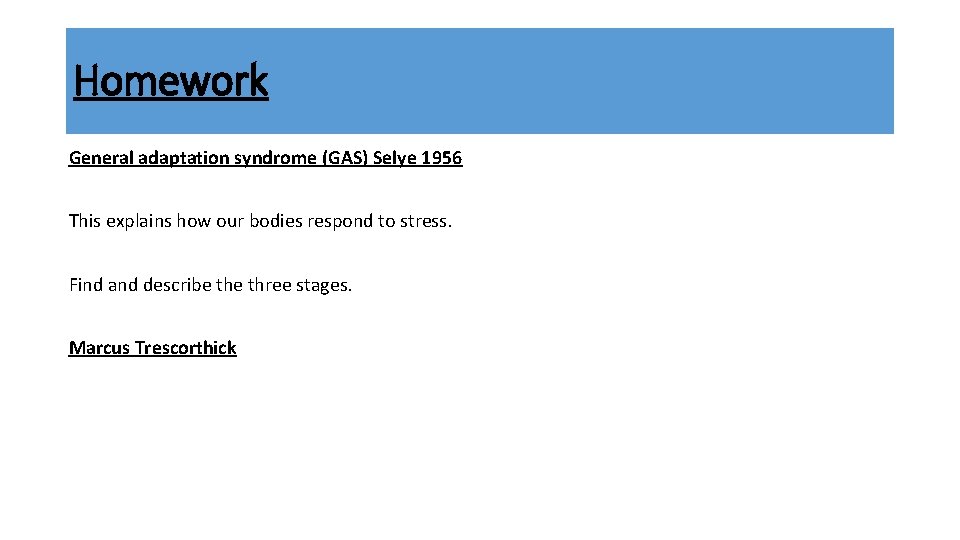 Homework

General adaptation syndrome (GAS) Selye 1956

This explains how our bodies respond to stress.

Find and describe the three stages.

Marcus Trescorthick